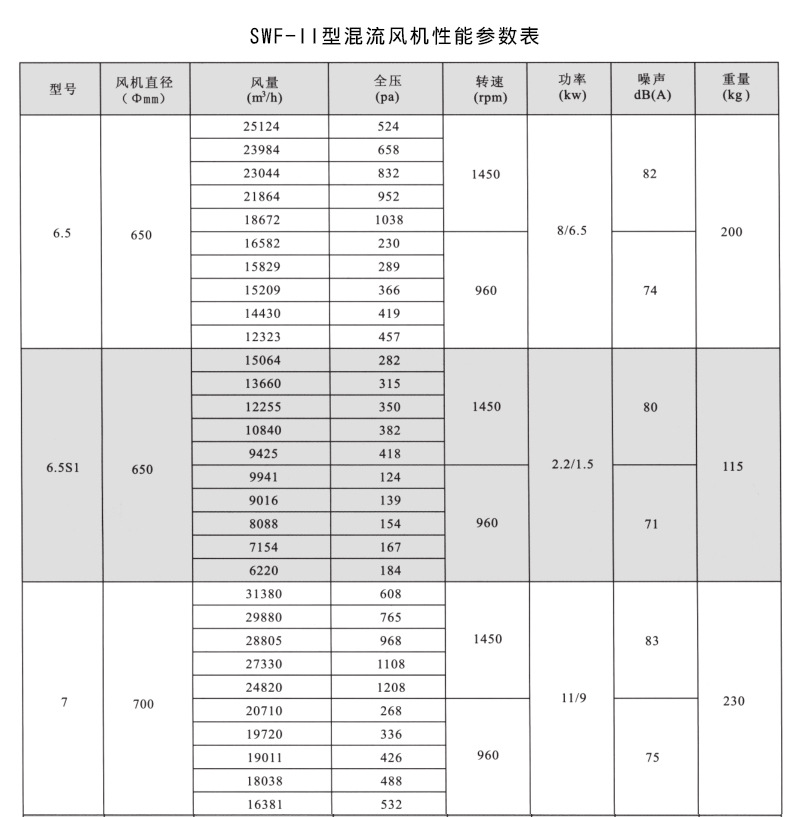 SWF-II型混流风机性能参数表

| 型号 | 风机直径 (Φmm) | 风量 ($m^3/h$) | 全压 (pa) | 转速 (rpm) | 功率 (kw) | 噪声 dB(A) | 重量 (kg) |
|---|---|---|---|---|---|---|---|
| 6.5 | 650 | 25124 | 524 | 1450 | 8/6.5 | 82 | 200 |
| | | 23984 | 658 | | | | |
| | | 23044 | 832 | | | | |
| | | 21864 | 952 | | | | |
| | | 18672 | 1038 | | | | |
| | | 16582 | 230 | 960 | | 74 | |
| | | 15829 | 289 | | | | |
| | | 15209 | 366 | | | | |
| | | 14430 | 419 | | | | |
| | | 12323 | 457 | | | | |
| 6.5S1 | 650 | 15064 | 282 | 1450 | 2.2/1.5 | 80 | 115 |
| | | 13660 | 315 | | | | |
| | | 12255 | 350 | | | | |
| | | 10840 | 382 | | | | |
| | | 9425 | 418 | | | | |
| | | 9941 | 124 | 960 | | 71 | |
| | | 9016 | 139 | | | | |
| | | 8088 | 154 | | | | |
| | | 7154 | 167 | | | | |
| | | 6220 | 184 | | | | |
| 7 | 700 | 31380 | 608 | 1450 | 11/9 | 83 | 230 |
| | | 29880 | 765 | | | | |
| | | 28805 | 968 | | | | |
| | | 27330 | 1108 | | | | |
| | | 24820 | 1208 | | | | |
| | | 20710 | 268 | 960 | | 75 | |
| | | 19720 | 336 | | | | |
| | | 19011 | 426 | | | | |
| | | 18038 | 488 | | | | |
| | | 16381 | 532 | | | | |